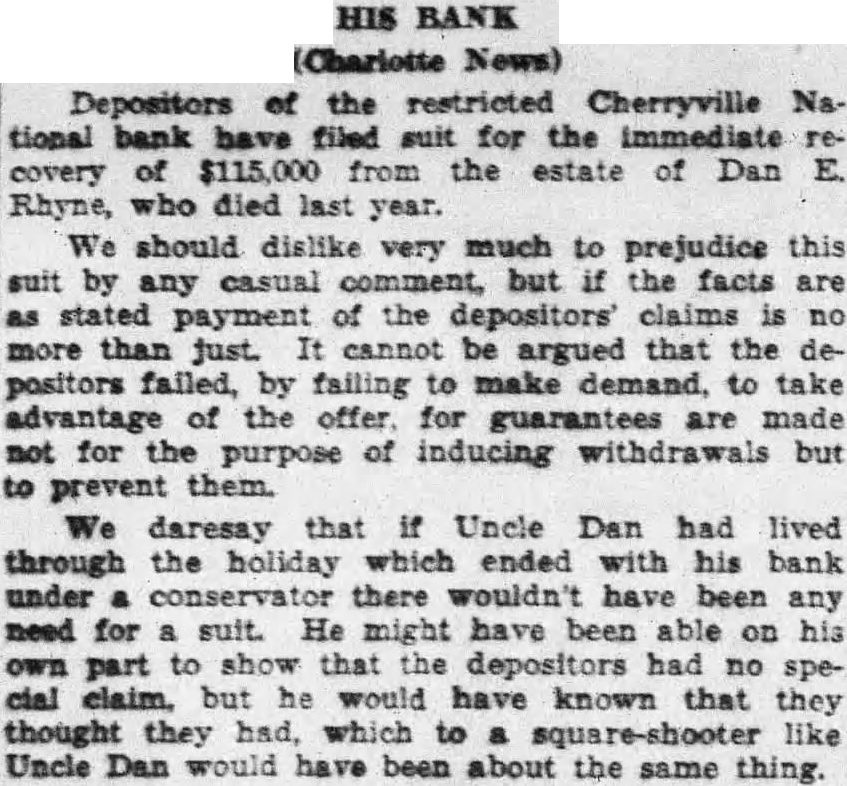 HIS BANK
(Charlotte News)

Depositors of the restricted Cherryville National bank have filed suit for the immediate recovery of $115,000 from the estate of Dan E. Rhyne, who died last year.

We should dislike very much to prejudice this suit by any casual comment, but if the facts are as stated payment of the depositors' claims is no more than just. It cannot be argued that the depositors failed, by failing to make demand, to take advantage of the offer, for guarantees are made not for the purpose of inducing withdrawals but to prevent them.

We daresay that if Uncle Dan had lived through the holiday which ended with his bank under a conservator there wouldn't have been any need for a suit. He might have been able on his own part to show that the depositors had no special claim, but he would have known that they thought they had, which to a square-shooter like Uncle Dan would have been about the same thing.